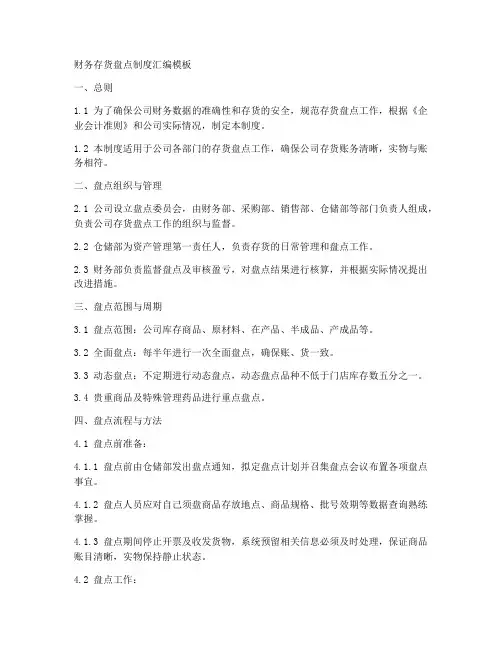 财务存货盘点制度汇编模板

一、总则

1.1 为了确保公司财务数据的准确性和存货的安全，规范存货盘点工作，根据《企业会计准则》和公司实际情况，制定本制度。

1.2 本制度适用于公司各部门的存货盘点工作，确保公司存货账务清晰，实物与账务相符。

二、盘点组织与管理

2.1 公司设立盘点委员会，由财务部、采购部、销售部、仓储部等部门负责人组成，负责公司存货盘点工作的组织与监督。

2.2 仓储部为资产管理第一责任人，负责存货的日常管理和盘点工作。

2.3 财务部负责监督盘点及审核盈亏，对盘点结果进行核算，并根据实际情况提出改进措施。

三、盘点范围与周期

3.1 盘点范围：公司库存商品、原材料、在产品、半成品、产成品等。

3.2 全面盘点：每半年进行一次全面盘点，确保账、货一致。

3.3 动态盘点：不定期进行动态盘点，动态盘点品种不低于门店库存数五分之一。

3.4 贵重商品及特殊管理药品进行重点盘点。

四、盘点流程与方法

4.1 盘点前准备：

4.1.1 盘点前由仓储部发出盘点通知，拟定盘点计划并召集盘点会议布置各项盘点事宜。

4.1.2 盘点人员应对自己须盘商品存放地点、商品规格、批号效期等数据查询熟练掌握。

4.1.3 盘点期间停止开票及收发货物，系统预留相关信息必须及时处理，保证商品账目清晰，实物保持静止状态。

4.2 盘点工作：